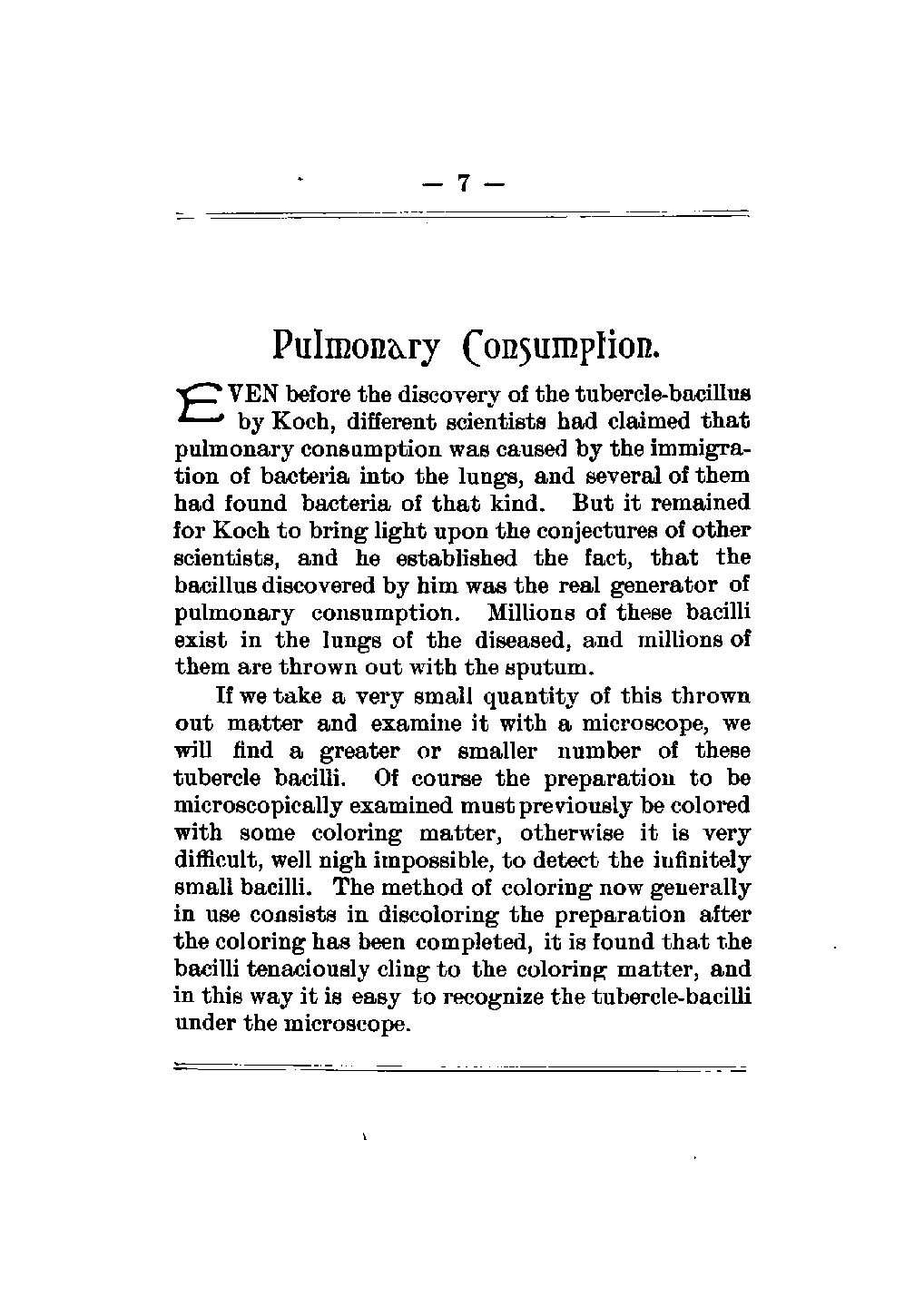 — 7 —

Pulmonary Consumption.

EVEN before the discovery of the tubercle-bacillus by Koch, different scientists had claimed that pulmonary consumption was caused by the immigration of bacteria into the lungs, and several of them had found bacteria of that kind. But it remained for Koch to bring light upon the conjectures of other scientists, and he established the fact, that the bacillus discovered by him was the real generator of pulmonary consumption. Millions of these bacilli exist in the lungs of the diseased, and millions of them are thrown out with the sputum.

If we take a very small quantity of this thrown out matter and examine it with a microscope, we will find a greater or smaller number of these tubercle bacilli. Of course the preparation to be microscopically examined must previously be colored with some coloring matter, otherwise it is very difficult, well nigh impossible, to detect the infinitely small bacilli. The method of coloring now generally in use consists in discoloring the preparation after the coloring has been completed, it is found that the bacilli tenaciously cling to the coloring matter, and in this way it is easy to recognize the tubercle-bacilli under the microscope.